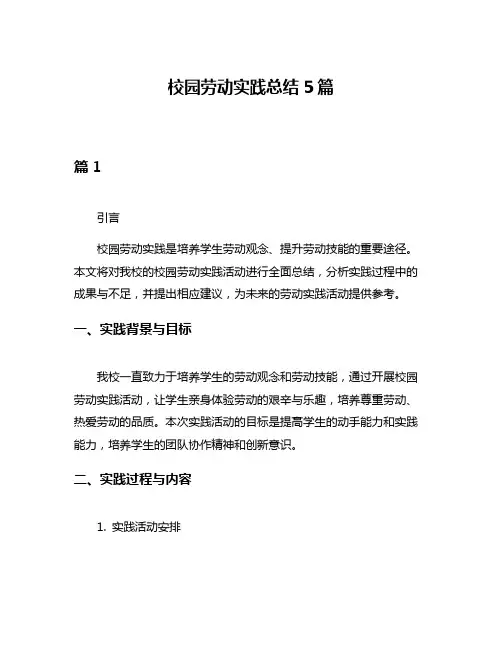 校园劳动实践总结 5 篇

篇 1

引言

校园劳动实践是培养学生劳动观念、提升劳动技能的重要途径。本文将对我校的校园劳动实践活动进行全面总结，分析实践过程中的成果与不足，并提出相应建议，为未来的劳动实践活动提供参考。

一、实践背景与目标

我校一直致力于培养学生的劳动观念和劳动技能，通过开展校园劳动实践活动，让学生亲身体验劳动的艰辛与乐趣，培养尊重劳动、热爱劳动的品质。本次实践活动的目标是提高学生的动手能力和实践能力，培养学生的团队协作精神和创新意识。

二、实践过程与内容

1. 实践活动安排